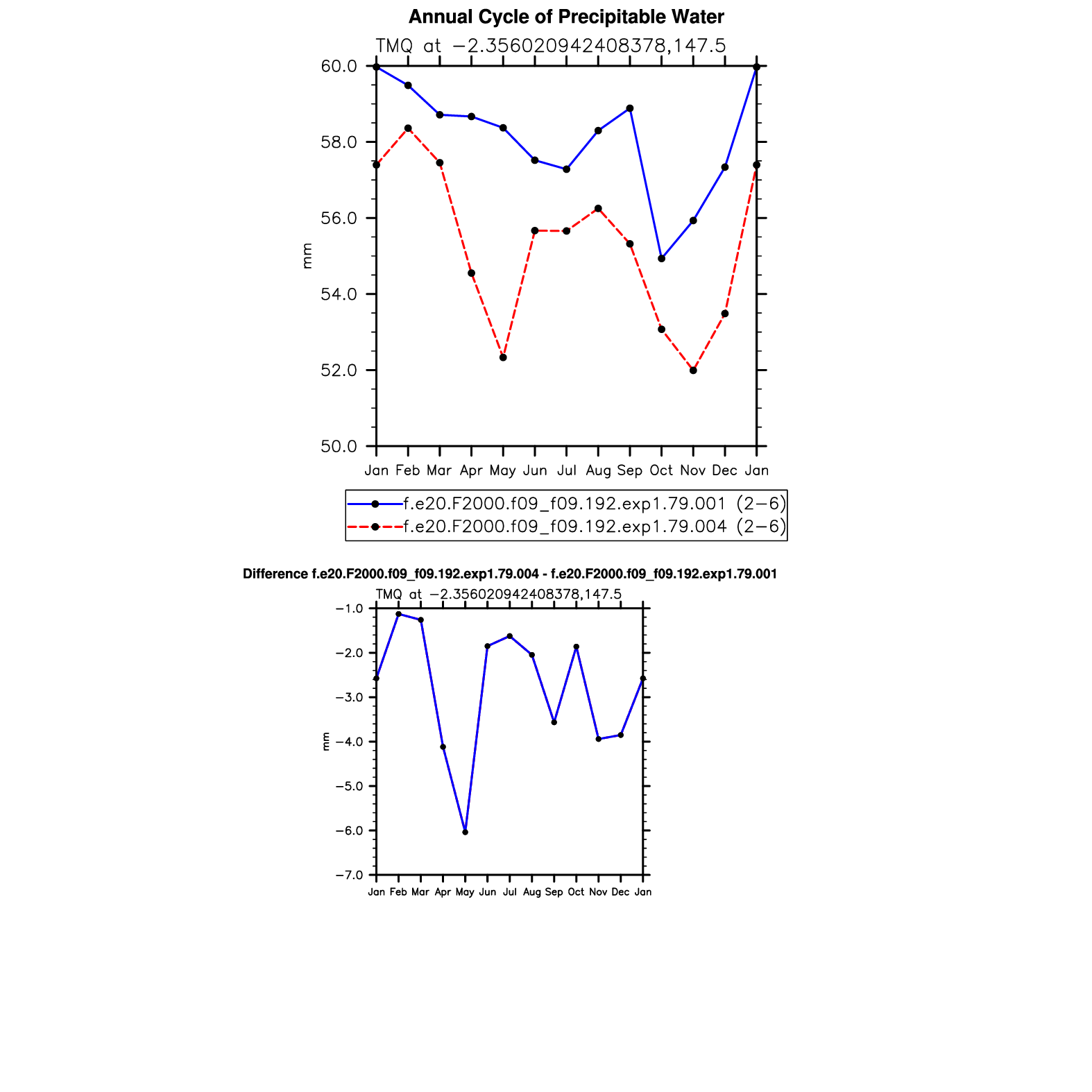 Annual Cycle of Precipitable Water

TMQ at −2.356020942408378,147.5

60.0
58.0
56.0
54.0
52.0
50.0

mm

Jan Feb Mar Apr May Jun Jul Aug Sep Oct Nov Dec Jan

f.e20.F2000.f09_f09.192.exp1.79.001 (2−6)
f.e20.F2000.f09_f09.192.exp1.79.004 (2−6)

Difference f.e20.F2000.f09_f09.192.exp1.79.004 - f.e20.F2000.f09_f09.192.exp1.79.001

TMQ at −2.356020942408378,147.5

−1.0
−2.0
−3.0
−4.0
−5.0
−6.0
−7.0

mm

Jan Feb Mar Apr May Jun Jul Aug Sep Oct Nov Dec Jan